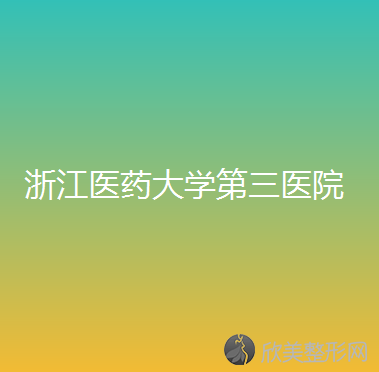 浙江医药大学第三医院

欣美整形网